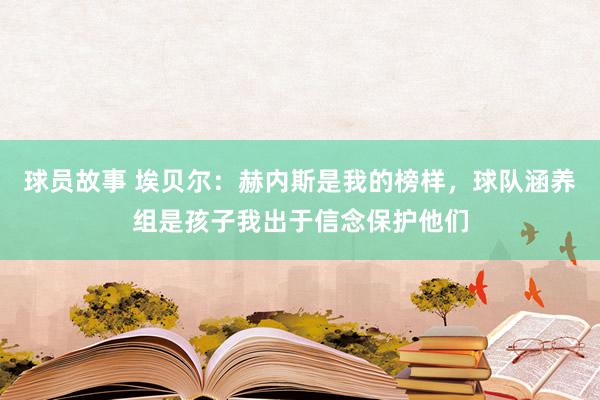 球员故事 埃贝尔：赫内斯是我的榜样，球队涵养组是孩子我出于信念保护他们